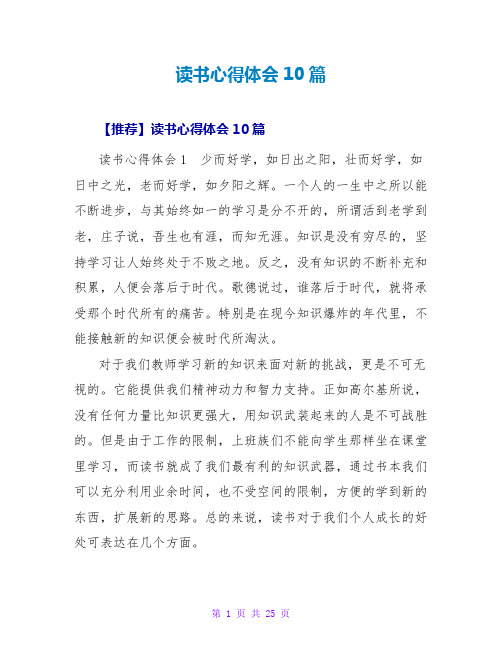 读书心得体会 10 篇

【推荐】读书心得体会 10 篇

读书心得体会 1　少而好学，如日出之阳，壮而好学，如日中之光，老而好学，如夕阳之辉。一个人的一生中之所以能不断进步，与其始终如一的学习是分不开的，所谓活到老学到老，庄子说，吾生也有涯，而知无涯。知识是没有穷尽的，坚持学习让人始终处于不败之地。反之，没有知识的不断补充和积累，人便会落后于时代。歌德说过，谁落后于时代，就将承受那个时代所有的痛苦。特别是在现今知识爆炸的年代里，不能接触新的知识便会被时代所淘汰。

对于我们教师学习新的知识来面对新的挑战，更是不可无视的。它能提供我们精神动力和智力支持。正如高尔基所说，没有任何力量比知识更强大，用知识武装起来的人是不可战胜的。但是由于工作的限制，上班族们不能向学生那样坐在课堂里学习，而读书就成了我们最有利的知识武器，通过书本我们可以充分利用业余时间，也不受空间的限制，方便的学到新的东西，扩展新的思路。总的来说，读书对于我们个人成长的好处可表达在几个方面。

第 1 页 共 25 页